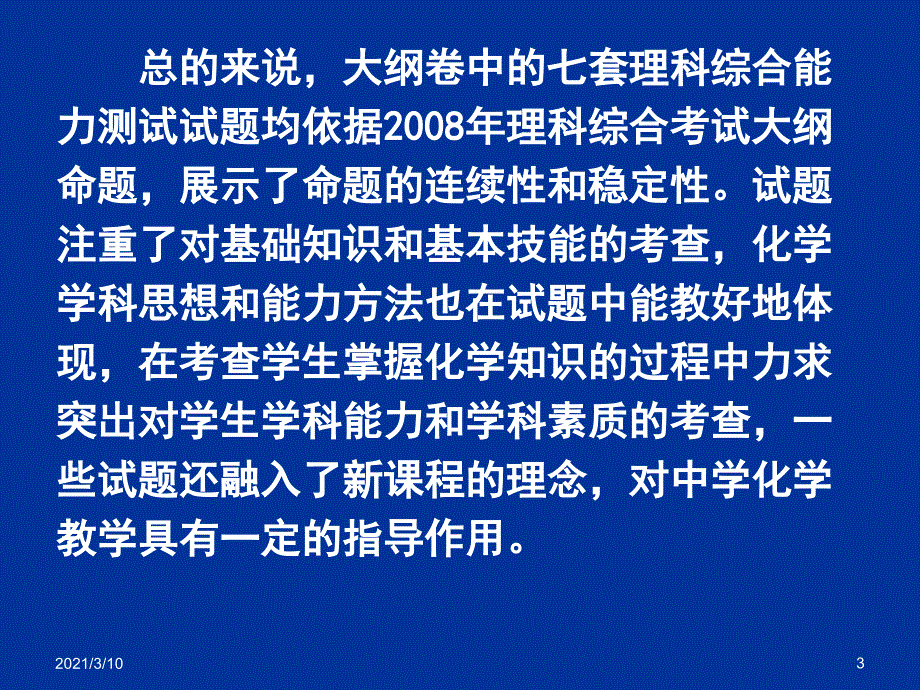 总的来说，大纲卷中的七套理科综合能力测试试题均依据2008年理科综合考试大纲命题，展示了命题的连续性和稳定性。试题注重了对基础知识和基本技能的考查，化学学科思想和能力方法也在试题中能教好地体现，在考查学生掌握化学知识的过程中力求突出对学生学科能力和学科素质的考查，一些试题还融入了新课程的理念，对中学化学教学具有一定的指导作用。

2021/3/10

3